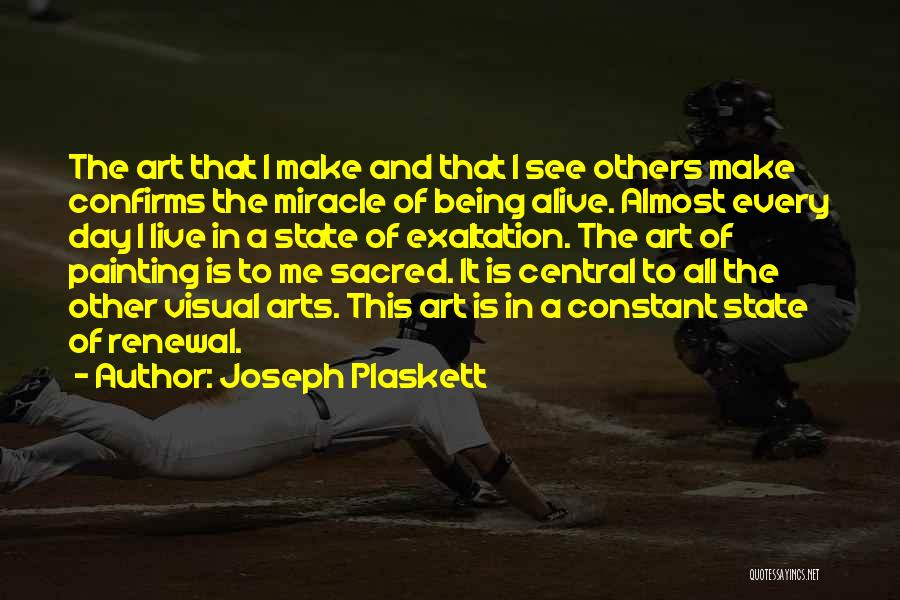 The art that I make and that I see others make confirms the miracle of being alive. Almost every day I live in a state of exaltation. The art of painting is to me sacred. It is central to all the other visual arts. This art is in a constant state of renewal.

- Author: Joseph Plaskett

QUOTESSAYINGS.NET